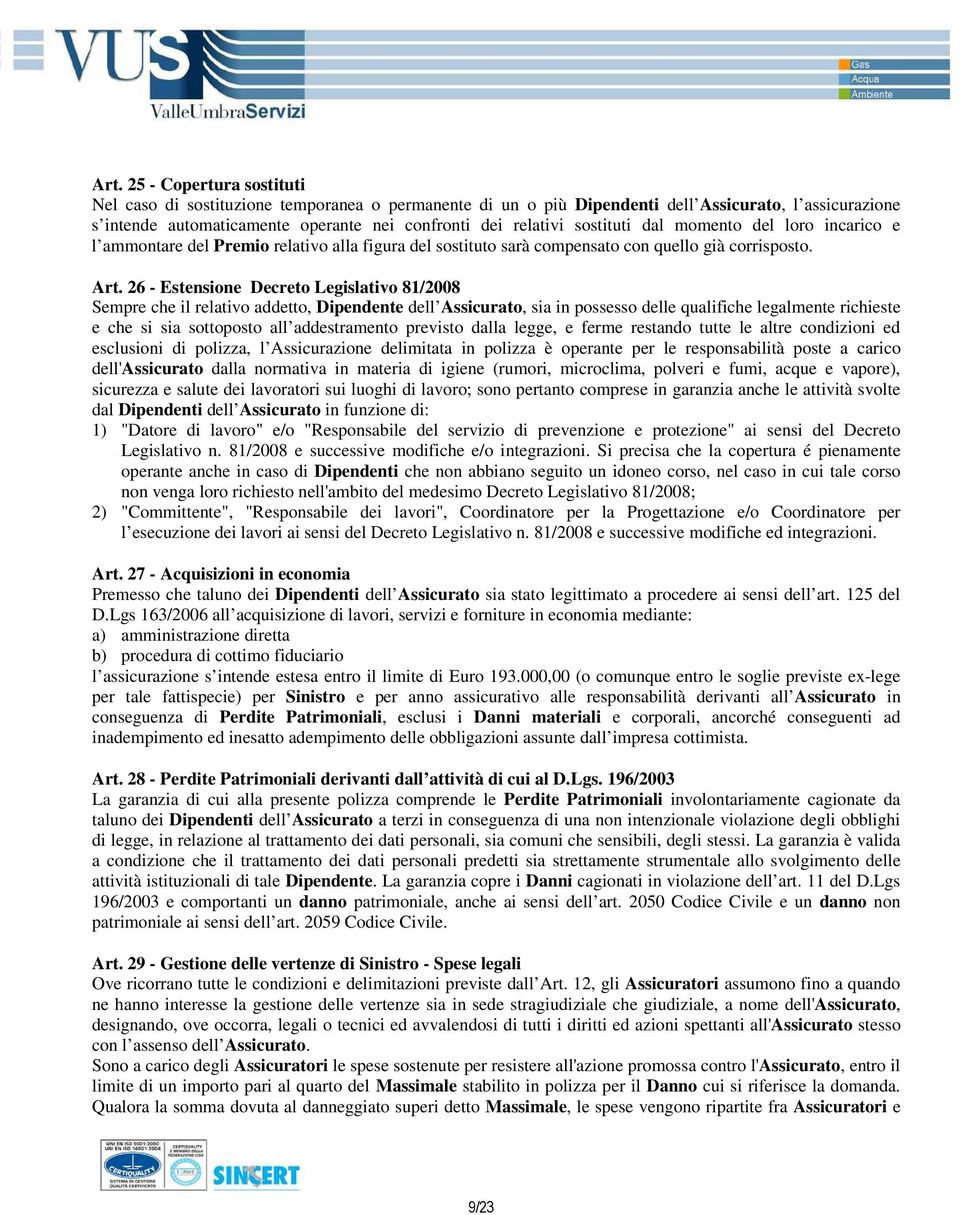 VUS
ValleUmbraServizi

Gas
Acqua
Ambiente

Art. 25 - Copertura sostituti
Nel caso di sostituzione temporanea o permanente di un o più Dipendenti dell'Assicurato, l'assicurazione s'intende automaticamente operante nei confronti dei relativi sostituti dal momento del loro incarico e l'ammontare del Premio relativo alla figura del sostituto sarà compensato con quello già corrisposto.

Art. 26 - Estensione Decreto Legislativo 81/2008
Sempre che il relativo addetto, Dipendente dell'Assicurato, sia in possesso delle qualifiche legalmente richieste e che si sia sottoposto all'addestramento previsto dalla legge, e ferme restando tutte le altre condizioni ed esclusioni di polizza, l'Assicurazione delimitata in polizza è operante per le responsabilità poste a carico dell'Assicurato dalla normativa in materia di igiene (rumori, microclima, polveri e fumi, acque e vapore), sicurezza e salute dei lavoratori sui luoghi di lavoro; sono pertanto comprese in garanzia anche le attività svolte dal Dipendenti dell'Assicurato in funzione di:
1) "Datore di lavoro" e/o "Responsabile del servizio di prevenzione e protezione" ai sensi del Decreto Legislativo n. 81/2008 e successive modifiche e/o integrazioni. Si precisa che la copertura é pienamente operante anche in caso di Dipendenti che non abbiano seguito un idoneo corso, nel caso in cui tale corso non venga loro richiesto nell'ambito del medesimo Decreto Legislativo 81/2008;
2) "Committente", "Responsabile dei lavori", Coordinatore per la Progettazione e/o Coordinatore per l'esecuzione dei lavori ai sensi del Decreto Legislativo n. 81/2008 e successive modifiche ed integrazioni.

Art. 27 - Acquisizioni in economia
Premesso che taluno dei Dipendenti dell'Assicurato sia stato legittimato a procedere ai sensi dell'art. 125 del D.Lgs 163/2006 all'acquisizione di lavori, servizi e forniture in economia mediante:
a) amministrazione diretta
b) procedura di cottimo fiduciario
l'assicurazione s'intende estesa entro il limite di Euro 193.000,00 (o comunque entro le soglie previste ex-lege per tale fattispecie) per Sinistro e per anno assicurativo alle responsabilità derivanti all'Assicurato in conseguenza di Perdite Patrimoniali, esclusi i Danni materiali e corporali, ancorché conseguenti ad inadempimento ed inesatto adempimento delle obbligazioni assunte dall'impresa cottimista.

Art. 28 - Perdite Patrimoniali derivanti dall'attività di cui al D.Lgs. 196/2003
La garanzia di cui alla presente polizza comprende le Perdite Patrimoniali involontariamente cagionate da taluno dei Dipendenti dell'Assicurato a terzi in conseguenza di una non intenzionale violazione degli obblighi di legge, in relazione al trattamento dei dati personali, sia comuni che sensibili, degli stessi. La garanzia è valida a condizione che il trattamento dei dati personali predetti sia strettamente strumentale allo svolgimento delle attività istituzionali di tale Dipendente. La garanzia copre i Danni cagionati in violazione dell'art. 11 del D.Lgs 196/2003 e comportanti un danno patrimoniale, anche ai sensi dell'art. 2050 Codice Civile e un danno non patrimoniale ai sensi dell'art. 2059 Codice Civile.

Art. 29 - Gestione delle vertenze di Sinistro - Spese legali
Ove ricorrano tutte le condizioni e delimitazioni previste dall'Art. 12, gli Assicuratori assumono fino a quando ne hanno interesse la gestione delle vertenze sia in sede stragiudiziale che giudiziale, a nome dell'Assicurato, designando, ove occorra, legali o tecnici ed avvalendosi di tutti i diritti ed azioni spettanti all'Assicurato stesso con l'assenso dell'Assicurato.
Sono a carico degli Assicuratori le spese sostenute per resistere all'azione promossa contro l'Assicurato, entro il limite di un importo pari al quarto del Massimale stabilito in polizza per il Danno cui si riferisce la domanda. Qualora la somma dovuta al danneggiato superi detto Massimale, le spese vengono ripartite fra Assicuratori e

SINCERT

9/23